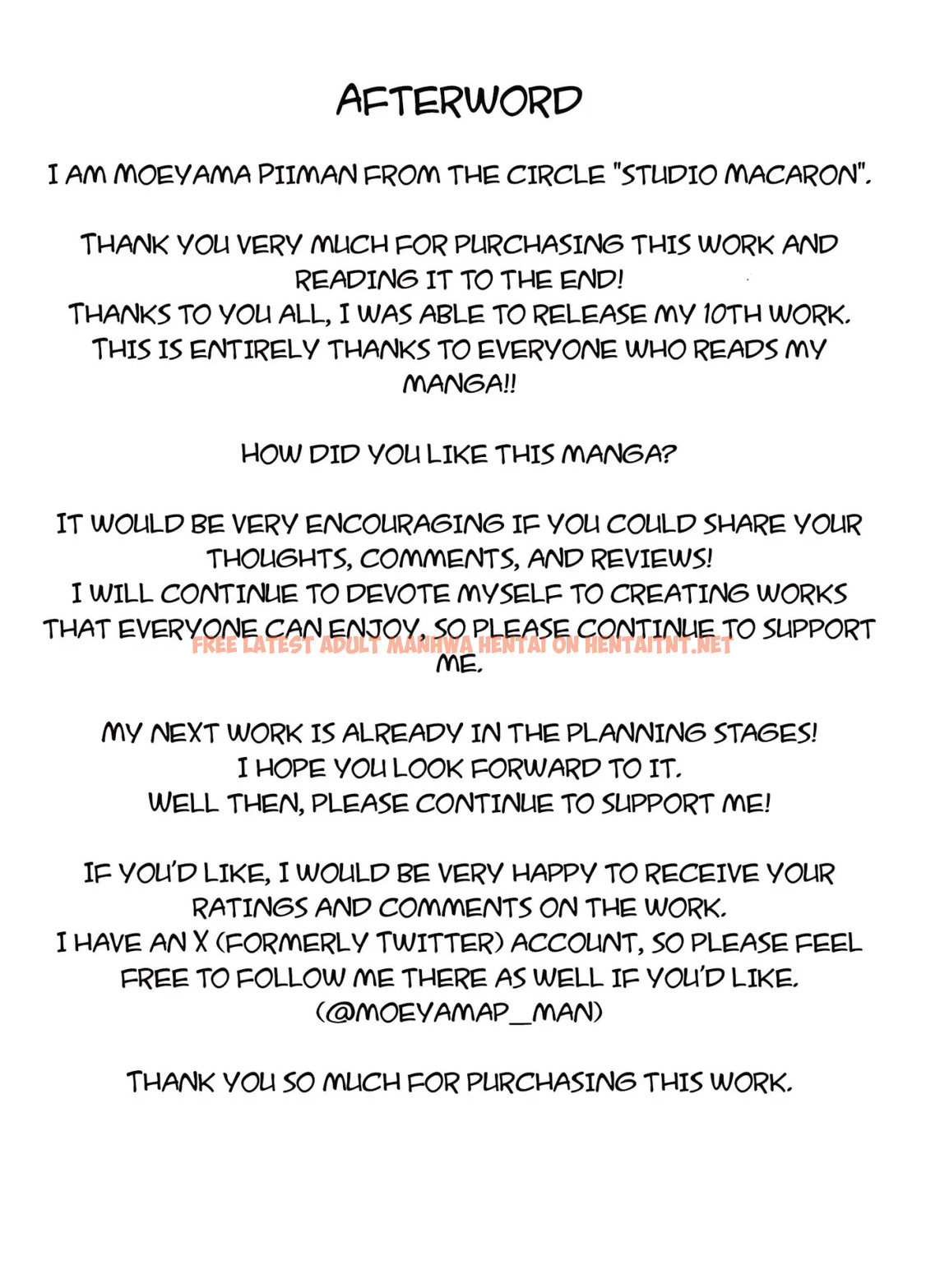 AFTERWORD

I AM MOEYAMA PIIMAN FROM THE CIRCLE "STUDIO MACARON".

THANK YOU VERY MUCH FOR PURCHASING THIS WORK AND READING IT TO THE END!
THANKS TO YOU ALL, I WAS ABLE TO RELEASE MY 10TH WORK.
THIS IS ENTIRELY THANKS TO EVERYONE WHO READS MY MANGA!!

HOW DID YOU LIKE THIS MANGA?

IT WOULD BE VERY ENCOURAGING IF YOU COULD SHARE YOUR THOUGHTS, COMMENTS, AND REVIEWS!
I WILL CONTINUE TO DEVOTE MYSELF TO CREATING WORKS THAT EVERYONE CAN ENJOY, SO PLEASE CONTINUE TO SUPPORT ME.

FREE LATEST ADULT MANHWA HENTAI ON HENTAITNT.NET

MY NEXT WORK IS ALREADY IN THE PLANNING STAGES!
I HOPE YOU LOOK FORWARD TO IT.
WELL THEN, PLEASE CONTINUE TO SUPPORT ME!

IF YOU'D LIKE, I WOULD BE VERY HAPPY TO RECEIVE YOUR RATINGS AND COMMENTS ON THE WORK.
I HAVE AN X (FORMERLY TWITTER) ACCOUNT, SO PLEASE FEEL FREE TO FOLLOW ME THERE AS WELL IF YOU'D LIKE.
(@MOEYAMAP_MAN)

THANK YOU SO MUCH FOR PURCHASING THIS WORK.